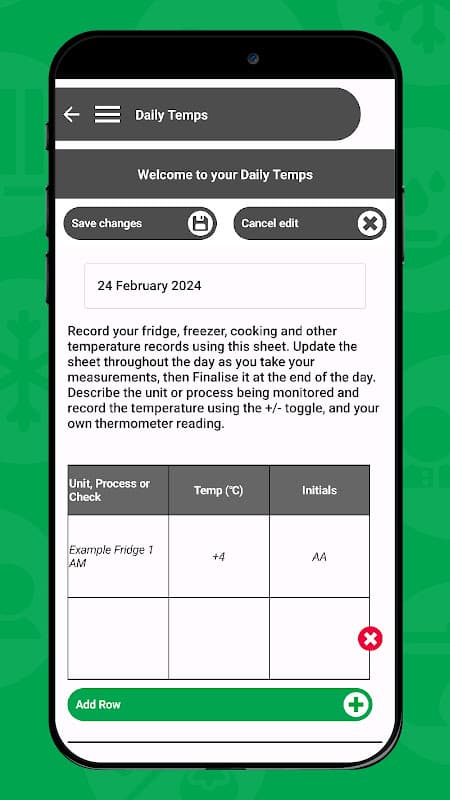 Daily Temps

Welcome to your Daily Temps

Save changes

Cancel edit

24 February 2024

Record your fridge, freezer, cooking and other temperature records using this sheet. Update the sheet throughout the day as you take your measurements, then Finalise it at the end of the day. Describe the unit or process being monitored and record the temperature using the +/- toggle, and your own thermometer reading.

| Unit, Process or Check | Temp (℃) | Initials |
|---|---|---|
| Example Fridge 1 AM | +4 | AA |
| | | |

Add Row